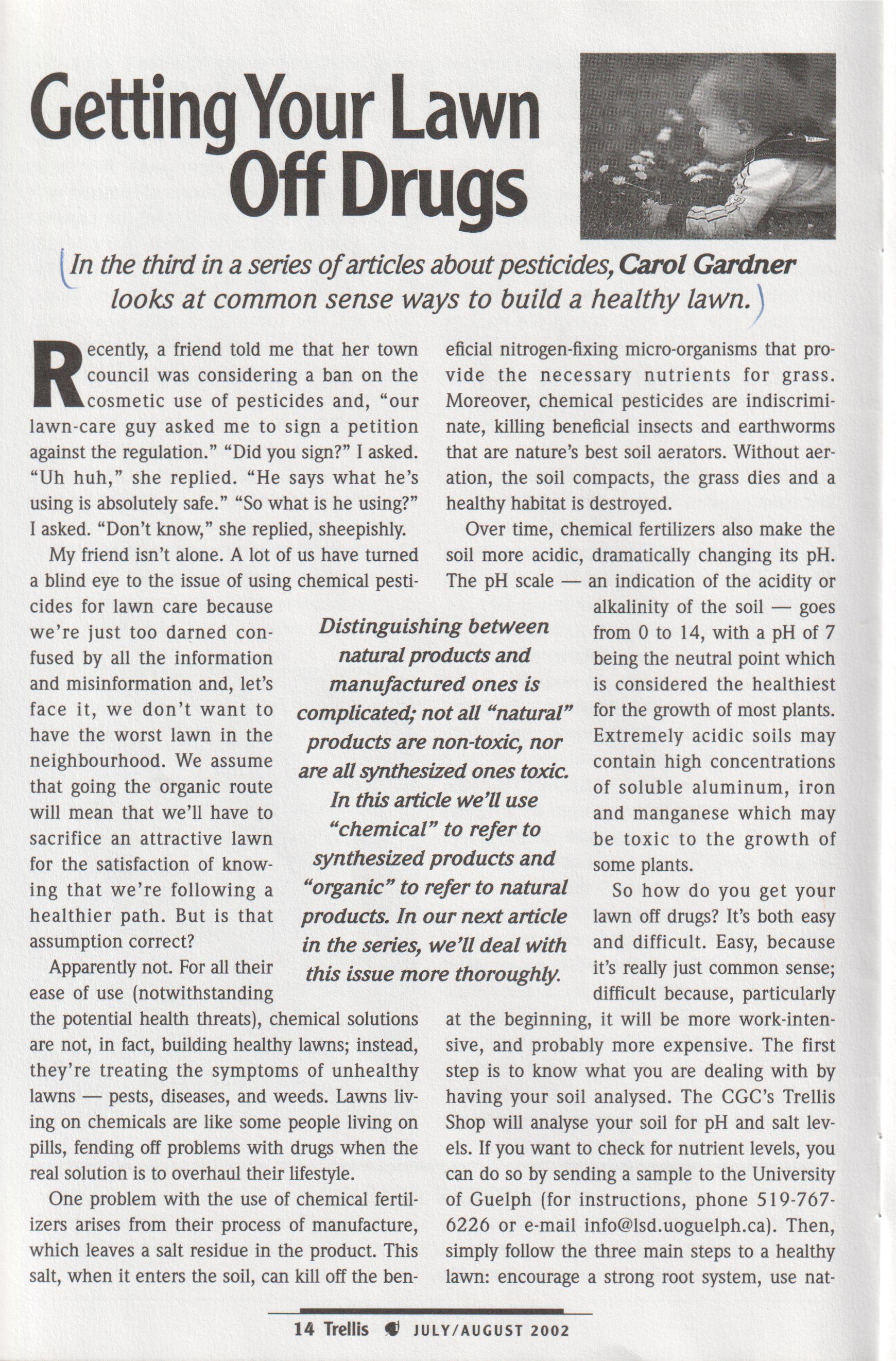 Getting Your Lawn Off Drugs

In the third in a series of articles about pesticides, Carol Gardner looks at common sense ways to build a healthy lawn.

Recently, a friend told me that her town council was considering a ban on the cosmetic use of pesticides and, "our lawn-care guy asked me to sign a petition against the regulation." "Did you sign?" I asked. "Uh huh," she replied. "He says what he's using is absolutely safe." "So what is he using?" I asked. "Don't know," she replied, sheepishly.

My friend isn't alone. A lot of us have turned a blind eye to the issue of using chemical pesticides for lawn care because we're just too darned confused by all the information and misinformation and, let's face it, we don't want to have the worst lawn in the neighbourhood. We assume that going the organic route will mean that we'll have to sacrifice an attractive lawn for the satisfaction of knowing that we're following a healthier path. But is that assumption correct?

Apparently not. For all their ease of use (notwithstanding the potential health threats), chemical solutions are not, in fact, building healthy lawns; instead, they're treating the symptoms of unhealthy lawns — pests, diseases, and weeds. Lawns living on chemicals are like some people living on pills, fending off problems with drugs when the real solution is to overhaul their lifestyle.

One problem with the use of chemical fertilizers arises from their process of manufacture, which leaves a salt residue in the product. This salt, when it enters the soil, can kill off the beneficial nitrogen-fixing micro-organisms that provide the necessary nutrients for grass. Moreover, chemical pesticides are indiscriminate, killing beneficial insects and earthworms that are nature's best soil aerators. Without aeration, the soil compacts, the grass dies and a healthy habitat is destroyed.

Over time, chemical fertilizers also make the soil more acidic, dramatically changing its pH. The pH scale — an indication of the acidity or alkalinity of the soil — goes from 0 to 14, with a pH of 7 being the neutral point which is considered the healthiest for the growth of most plants. Extremely acidic soils may contain high concentrations of soluble aluminum, iron and manganese which may be toxic to the growth of some plants.

So how do you get your lawn off drugs? It's both easy and difficult. Easy, because it's really just common sense; difficult because, particularly at the beginning, it will be more work-intensive, and probably more expensive. The first step is to know what you are dealing with by having your soil analysed. The CGC's Trellis Shop will analyse your soil for pH and salt levels. If you want to check for nutrient levels, you can do so by sending a sample to the University of Guelph (for instructions, phone 519-767-6226 or e-mail info@lsd.uoguelph.ca). Then, simply follow the three main steps to a healthy lawn: encourage a strong root system, use nat-

Distinguishing between natural products and manufactured ones is complicated; not all "natural" products are non-toxic, nor are all synthesized ones toxic. In this article we'll use "chemical" to refer to synthesized products and "organic" to refer to natural products. In our next article in the series, we'll deal with this issue more thoroughly.

14 Trellis JULY/AUGUST 2002